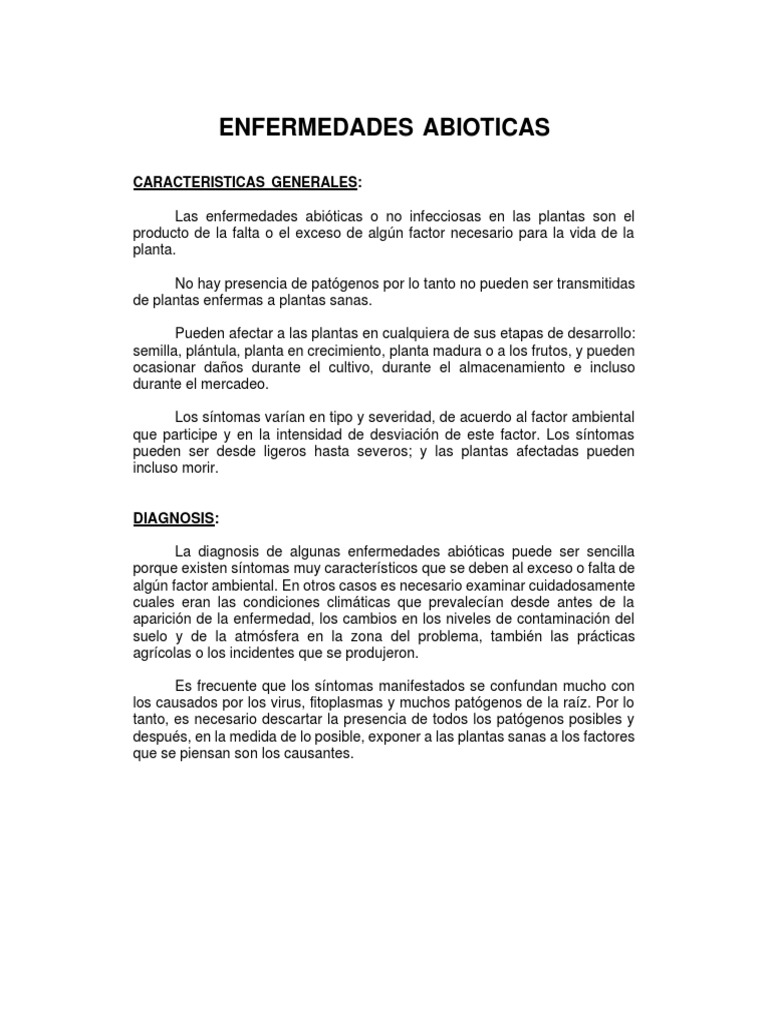 ENFERMEDADES ABIOTICAS

CARACTERISTICAS GENERALES:

Las enfermedades abióticas o no infecciosas en las plantas son el producto de la falta o el exceso de algún factor necesario para la vida de la planta.

No hay presencia de patógenos por lo tanto no pueden ser transmitidas de plantas enfermas a plantas sanas.

Pueden afectar a las plantas en cualquiera de sus etapas de desarrollo: semilla, plántula, planta en crecimiento, planta madura o a los frutos, y pueden ocasionar daños durante el cultivo, durante el almacenamiento e incluso durante el mercadeo.

Los síntomas varían en tipo y severidad, de acuerdo al factor ambiental que participe y en la intensidad de desviación de este factor. Los síntomas pueden ser desde ligeros hasta severos; y las plantas afectadas pueden incluso morir.

DIAGNOSIS:

La diagnosis de algunas enfermedades abióticas puede ser sencilla porque existen síntomas muy característicos que se deben al exceso o falta de algún factor ambiental. En otros casos es necesario examinar cuidadosamente cuales eran las condiciones climáticas que prevalecían desde antes de la aparición de la enfermedad, los cambios en los niveles de contaminación del suelo y de la atmósfera en la zona del problema, también las prácticas agrícolas o los incidentes que se produjeron.

Es frecuente que los síntomas manifestados se confundan mucho con los causados por los virus, fitoplasmas y muchos patógenos de la raíz. Por lo tanto, es necesario descartar la presencia de todos los patógenos posibles y después, en la medida de lo posible, exponer a las plantas sanas a los factores que se piensan son los causantes.